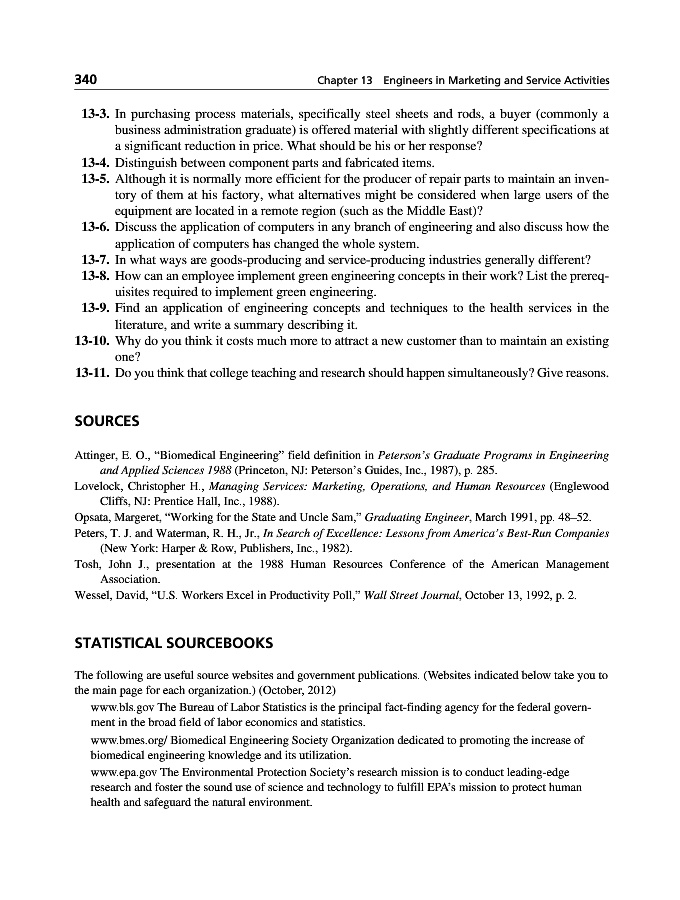 340 Chapter 13 Engineers in Marketing and Service Activities

13-3. In purchasing process materials, specifically steel sheets and rods, a buyer (commonly a business administration graduate) is offered material with slightly different specifications at a significant reduction in price. What should be his or her response?
13-4. Distinguish between component parts and fabricated items.
13-5. Although it is normally more efficient for the producer of repair parts to maintain an inventory of them at his factory, what alternatives might be considered when large users of the equipment are located in a remote region (such as the Middle East)?
13-6. Discuss the application of computers in any branch of engineering and also discuss how the application of computers has changed the whole system.
13-7. In what ways are goods-producing and service-producing industries generally different?
13-8. How can an employee implement green engineering concepts in their work? List the prerequisites required to implement green engineering.
13-9. Find an application of engineering concepts and techniques to the health services in the literature, and write a summary describing it.
13-10. Why do you think it costs much more to attract a new customer than to maintain an existing one?
13-11. Do you think that college teaching and research should happen simultaneously? Give reasons.

SOURCES

Attinger, E. O., "Biomedical Engineering" field definition in Peterson's Graduate Programs in Engineering and Applied Sciences 1988 (Princeton, NJ: Peterson's Guides, Inc., 1987), p. 285.
Lovelock, Christopher H., Managing Services: Marketing, Operations, and Human Resources (Englewood Cliffs, NJ: Prentice Hall, Inc., 1988).
Opsata, Margeret, "Working for the State and Uncle Sam," Graduating Engineer, March 1991, pp. 48–52.
Peters, T. J. and Waterman, R. H., Jr., In Search of Excellence: Lessons from America's Best-Run Companies (New York: Harper & Row, Publishers, Inc., 1982).
Tosh, John J., presentation at the 1988 Human Resources Conference of the American Management Association.
Wessel, David, "U.S. Workers Excel in Productivity Poll," Wall Street Journal, October 13, 1992, p. 2.

STATISTICAL SOURCEBOOKS

The following are useful source websites and government publications. (Websites indicated below take you to the main page for each organization.) (October, 2012)
www.bls.gov The Bureau of Labor Statistics is the principal fact-finding agency for the federal government in the broad field of labor economics and statistics.
www.bmes.org/ Biomedical Engineering Society Organization dedicated to promoting the increase of biomedical engineering knowledge and its utilization.
www.epa.gov The Environmental Protection Society's research mission is to conduct leading-edge research and foster the sound use of science and technology to fulfill EPA's mission to protect human health and safeguard the natural environment.